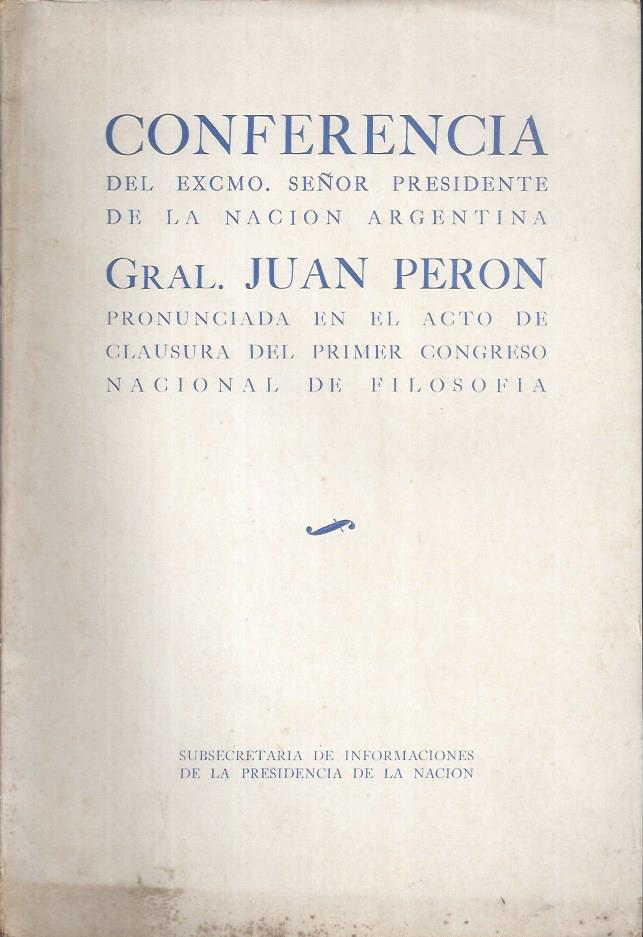 CONFERENCIA

DEL EXCMO. SEÑOR PRESIDENTE DE LA NACION ARGENTINA

GRAL. JUAN PERON

PRONUNCIADA EN EL ACTO DE CLAUSURA DEL PRIMER CONGRESO NACIONAL DE FILOSOFIA

SUBSECRETARIA DE INFORMACIONES
DE LA PRESIDENCIA DE LA NACION